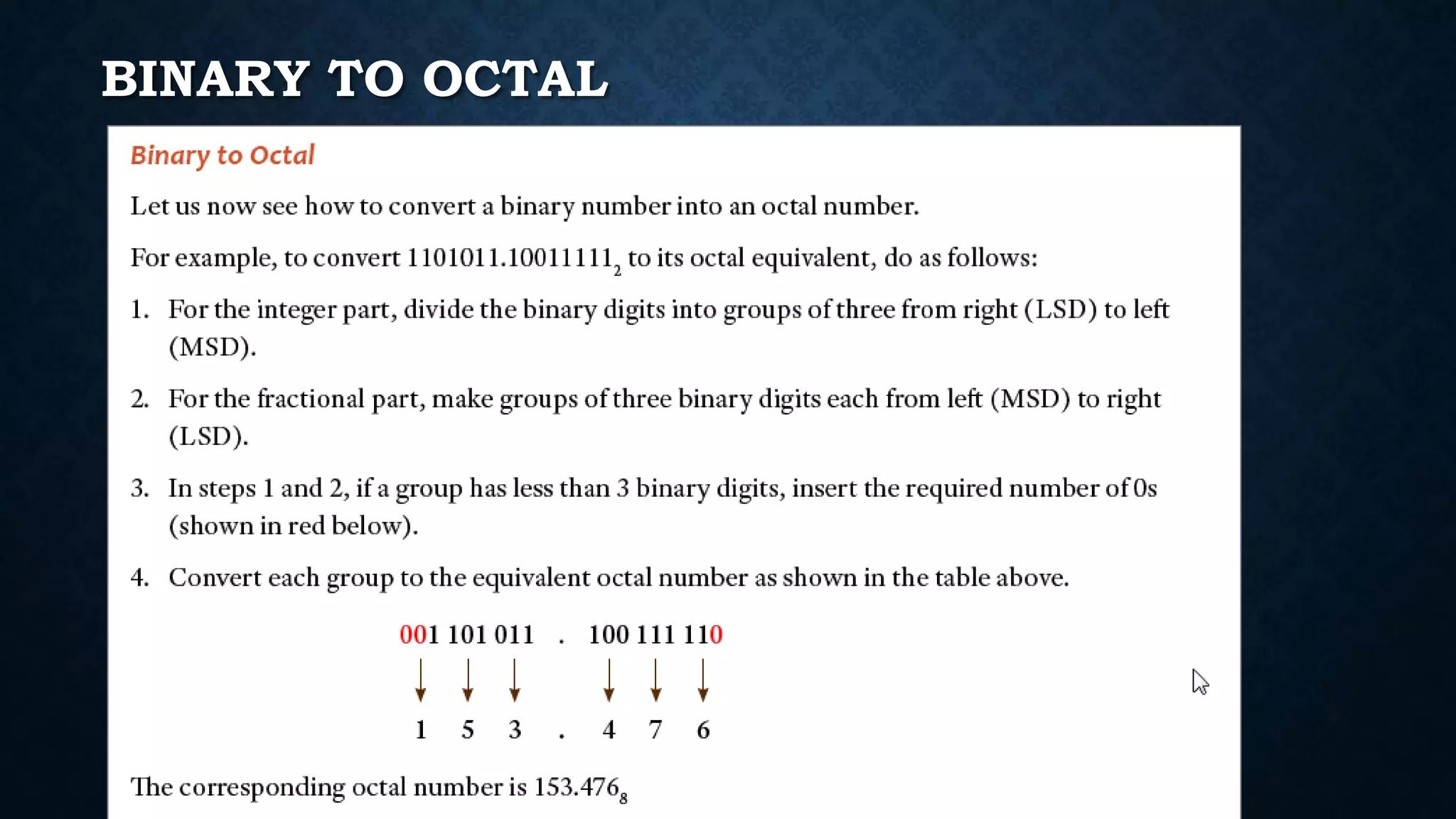 BINARY TO OCTAL

Binary to Octal

Let us now see how to convert a binary number into an octal number.

For example, to convert $1101011.10011111_2$ to its octal equivalent, do as follows:

1. For the integer part, divide the binary digits into groups of three from right (LSD) to left (MSD).

2. For the fractional part, make groups of three binary digits each from left (MSD) to right (LSD).

3. In steps 1 and 2, if a group has less than 3 binary digits, insert the required number of 0s (shown in red below).

4. Convert each group to the equivalent octal number as shown in the table above.

001 101 011 . 100 111 110

1 5 3 . 4 7 6

The corresponding octal number is $153.476_8$